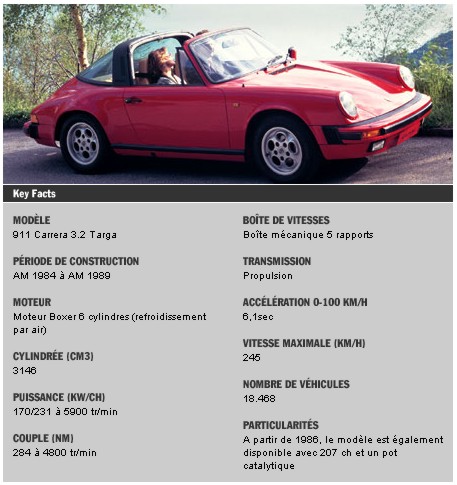 Key Facts

MODÈLE
911 Carrera 3.2 Targa

PÉRIODE DE CONSTRUCTION
AM 1984 à AM 1989

MOTEUR
Moteur Boxer 6 cylindres (refroidissement par air)

CYLINDRÉE (CM3)
3146

PUISSANCE (KW/CH)
170/231 à 5900 tr/min

COUPLE (NM)
284 à 4800 tr/min

BOÎTE DE VITESSES
Boîte mécanique 5 rapports

TRANSMISSION
Propulsion

ACCÉLÉRATION 0-100 KM/H
6,1sec

VITESSE MAXIMALE (KM/H)
245

NOMBRE DE VÉHICULES
18.468

PARTICULARITÉS
A partir de 1986, le modèle est également disponible avec 207 ch et un pot catalytique